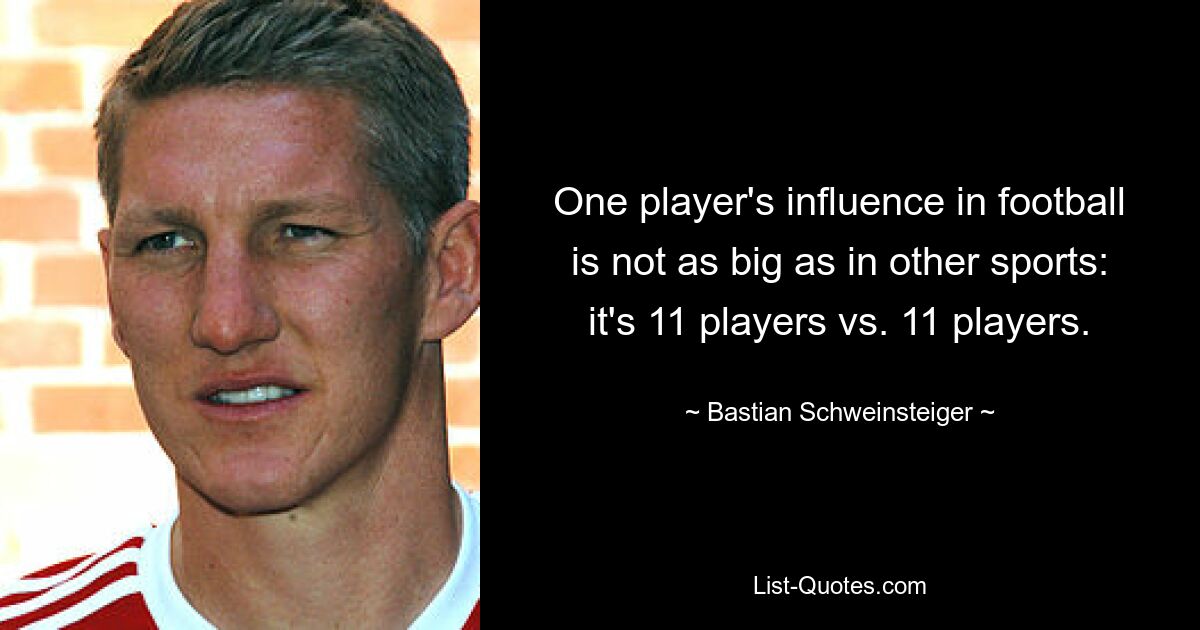 One player's influence in football is not as big as in other sports: it's 11 players vs. 11 players.

~ Bastian Schweinsteiger ~

List-Quotes.com